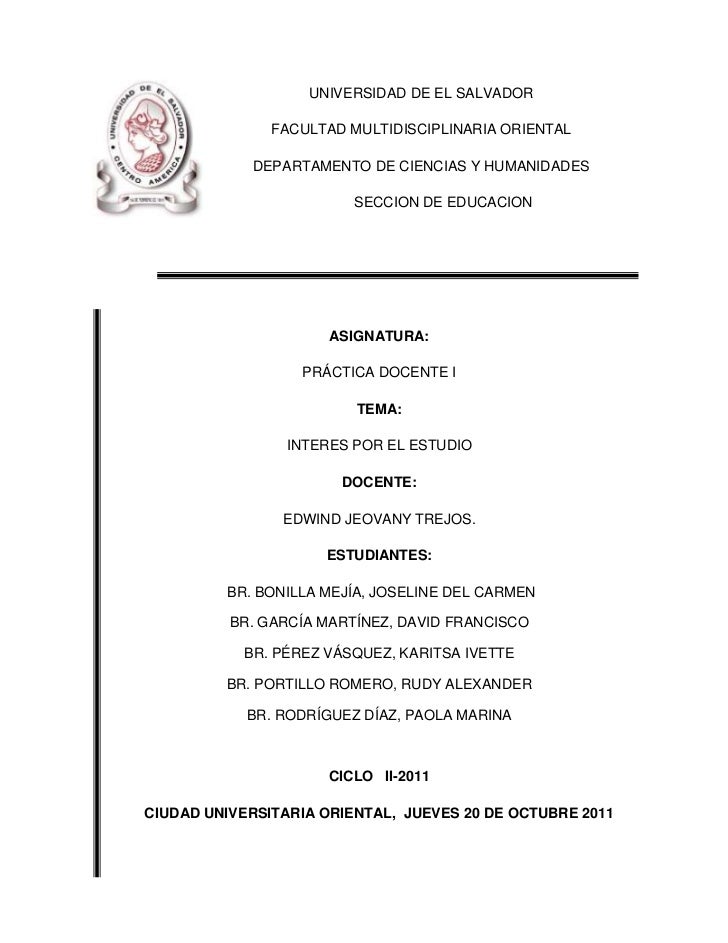 UNIVERSIDAD DE EL SALVADOR
CENTRO AMERICA

UNIVERSIDAD DE EL SALVADOR

FACULTAD MULTIDISCIPLINARIA ORIENTAL

DEPARTAMENTO DE CIENCIAS Y HUMANIDADES

SECCION DE EDUCACION

ASIGNATURA:

PRÁCTICA DOCENTE I

TEMA:

INTERES POR EL ESTUDIO

DOCENTE:

EDWIND JEOVANY TREJOS.

ESTUDIANTES:

BR. BONILLA MEJÍA, JOSELINE DEL CARMEN

BR. GARCÍA MARTÍNEZ, DAVID FRANCISCO

BR. PÉREZ VÁSQUEZ, KARITSA IVETTE

BR. PORTILLO ROMERO, RUDY ALEXANDER

BR. RODRÍGUEZ DÍAZ, PAOLA MARINA

CICLO II-2011

CIUDAD UNIVERSITARIA ORIENTAL, JUEVES 20 DE OCTUBRE 2011